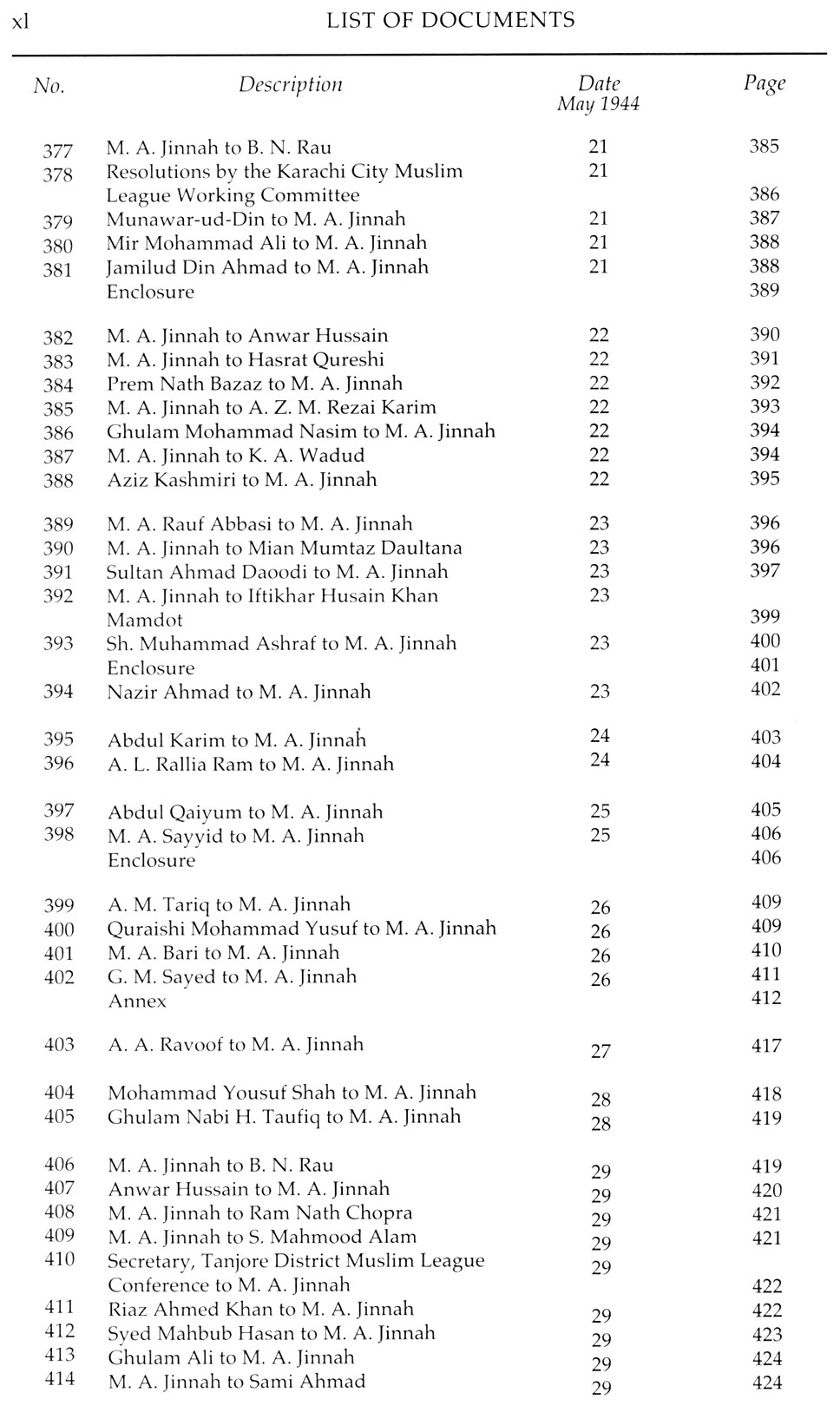 xl LIST OF DOCUMENTS

| No. | Description | Date May 1944 | Page |
|---|---|---|---|
| 377 | M. A. Jinnah to B. N. Rau | 21 | 385 |
| 378 | Resolutions by the Karachi City Muslim League Working Committee | 21 | 386 |
| 379 | Munawar-ud-Din to M. A. Jinnah | 21 | 387 |
| 380 | Mir Mohammad Ali to M. A. Jinnah | 21 | 388 |
| 381 | Jamilud Din Ahmad to M. A. Jinnah | 21 | 388 |
| | Enclosure | | 389 |
| 382 | M. A. Jinnah to Anwar Hussain | 22 | 390 |
| 383 | M. A. Jinnah to Hasrat Qureshi | 22 | 391 |
| 384 | Prem Nath Bazaz to M. A. Jinnah | 22 | 392 |
| 385 | M. A. Jinnah to A. Z. M. Rezai Karim | 22 | 393 |
| 386 | Ghulam Mohammad Nasim to M. A. Jinnah | 22 | 394 |
| 387 | M. A. Jinnah to K. A. Wadud | 22 | 394 |
| 388 | Aziz Kashmiri to M. A. Jinnah | 22 | 395 |
| 389 | M. A. Rauf Abbasi to M. A. Jinnah | 23 | 396 |
| 390 | M. A. Jinnah to Mian Mumtaz Daultana | 23 | 396 |
| 391 | Sultan Ahmad Daoodi to M. A. Jinnah | 23 | 397 |
| 392 | M. A. Jinnah to Iftikhar Husain Khan Mamdot | 23 | 399 |
| 393 | Sh. Muhammad Ashraf to M. A. Jinnah | 23 | 400 |
| | Enclosure | | 401 |
| 394 | Nazir Ahmad to M. A. Jinnah | 23 | 402 |
| 395 | Abdul Karim to M. A. Jinnah | 24 | 403 |
| 396 | A. L. Rallia Ram to M. A. Jinnah | 24 | 404 |
| 397 | Abdul Qaiyum to M. A. Jinnah | 25 | 405 |
| 398 | M. A. Sayyid to M. A. Jinnah | 25 | 406 |
| | Enclosure | | 406 |
| 399 | A. M. Tariq to M. A. Jinnah | 26 | 409 |
| 400 | Quraishi Mohammad Yusuf to M. A. Jinnah | 26 | 409 |
| 401 | M. A. Bari to M. A. Jinnah | 26 | 410 |
| 402 | G. M. Sayed to M. A. Jinnah | 26 | 411 |
| | Annex | | 412 |
| 403 | A. A. Ravoof to M. A. Jinnah | 27 | 417 |
| 404 | Mohammad Yousuf Shah to M. A. Jinnah | 28 | 418 |
| 405 | Ghulam Nabi H. Taufiq to M. A. Jinnah | 28 | 419 |
| 406 | M. A. Jinnah to B. N. Rau | 29 | 419 |
| 407 | Anwar Hussain to M. A. Jinnah | 29 | 420 |
| 408 | M. A. Jinnah to Ram Nath Chopra | 29 | 421 |
| 409 | M. A. Jinnah to S. Mahmood Alam | 29 | 421 |
| 410 | Secretary, Tanjore District Muslim League Conference to M. A. Jinnah | 29 | 422 |
| 411 | Riaz Ahmed Khan to M. A. Jinnah | 29 | 422 |
| 412 | Syed Mahbub Hasan to M. A. Jinnah | 29 | 423 |
| 413 | Ghulam Ali to M. A. Jinnah | 29 | 424 |
| 414 | M. A. Jinnah to Sami Ahmad | 29 | 424 |